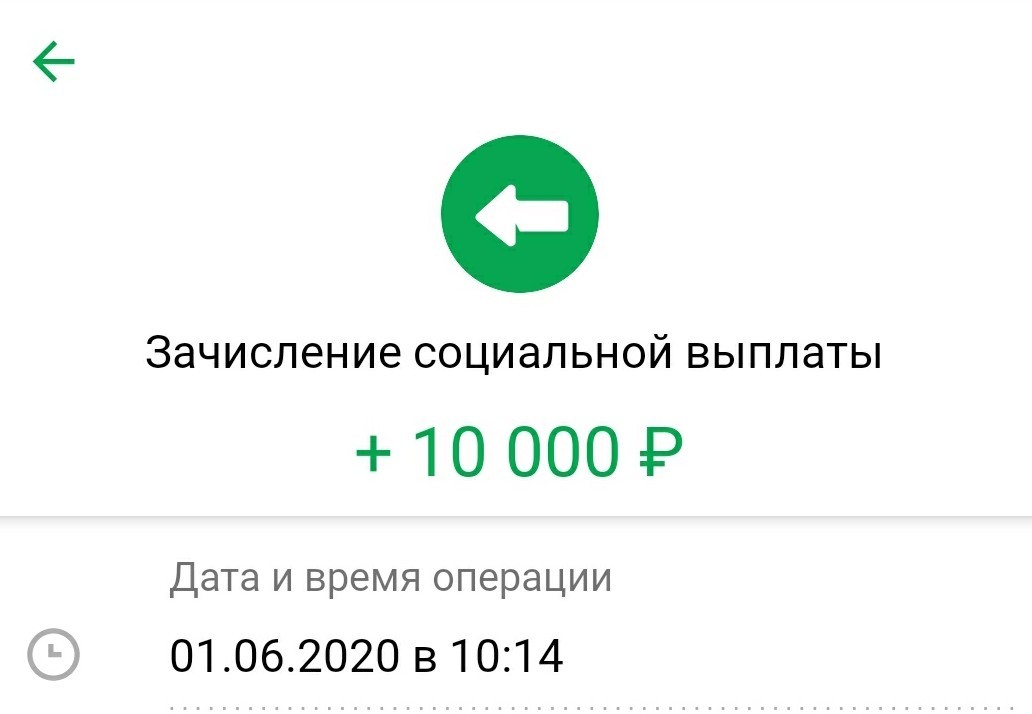 Зачисление социальной выплаты

+ 10 000 ₽

Дата и время операции

01.06.2020 в 10:14